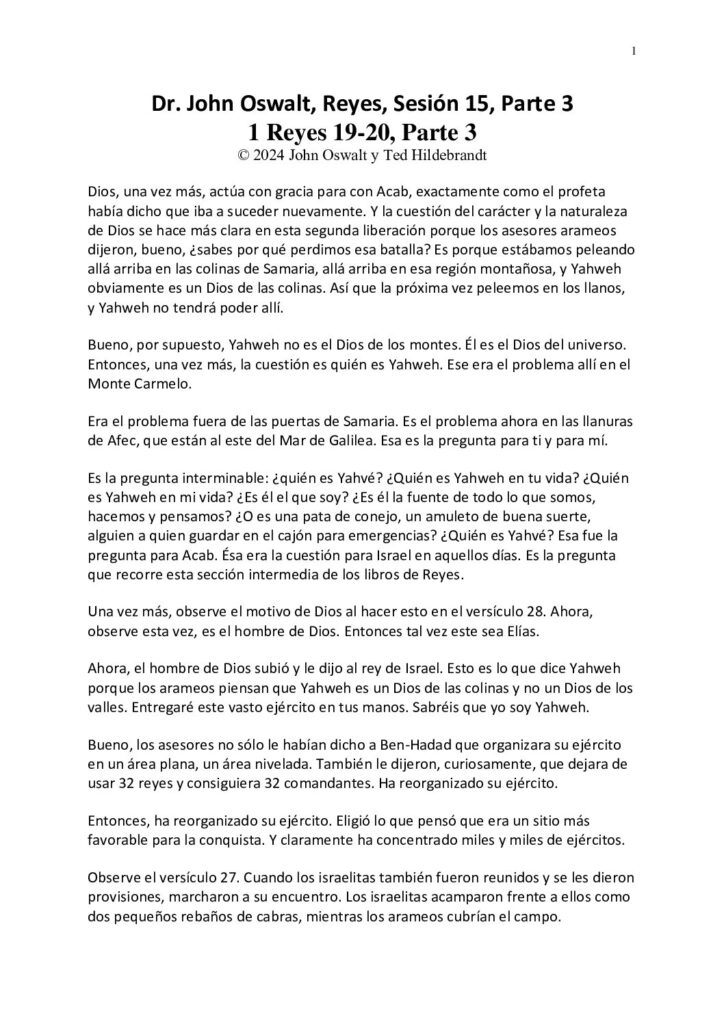 1

Dr. John Oswalt, Reyes, Sesión 15, Parte 3
1 Reyes 19-20, Parte 3
© 2024 John Oswalt y Ted Hildebrandt

Dios, una vez más, actúa con gracia para con Acab, exactamente como el profeta había dicho que iba a suceder nuevamente. Y la cuestión del carácter y la naturaleza de Dios se hace más clara en esta segunda liberación porque los asesores arameos dijeron, bueno, ¿sabes por qué perdimos esa batalla? Es porque estábamos peleando allá arriba en las colinas de Samaria, allá arriba en esa región montañosa, y Yahweh obviamente es un Dios de las colinas. Así que la próxima vez peleemos en los llanos, y Yahweh no tendrá poder allí.

Bueno, por supuesto, Yahweh no es el Dios de los montes. Él es el Dios del universo. Entonces, una vez más, la cuestión es quién es Yahweh. Ese era el problema allí en el Monte Carmelo.

Era el problema fuera de las puertas de Samaria. Es el problema ahora en las llanuras de Afec, que están al este del Mar de Galilea. Esa es la pregunta para ti y para mí.

Es la pregunta interminable: ¿quién es Yahvé? ¿Quién es Yahweh en tu vida? ¿Quién es Yahweh en mi vida? ¿Es él el que soy? ¿Es él la fuente de todo lo que somos, hacemos y pensamos? ¿O es una pata de conejo, un amuleto de buena suerte, alguien a quien guardar en el cajón para emergencias? ¿Quién es Yahvé? Esa fue la pregunta para Acab. Ésa era la cuestión para Israel en aquellos días. Es la pregunta que recorre esta sección intermedia de los libros de Reyes.

Una vez más, observe el motivo de Dios al hacer esto en el versículo 28. Ahora, observe esta vez, es el hombre de Dios. Entonces tal vez este sea Elías.

Ahora, el hombre de Dios subió y le dijo al rey de Israel. Esto es lo que dice Yahweh porque los arameos piensan que Yahweh es un Dios de las colinas y no un Dios de los valles. Entregaré este vasto ejército en tus manos. Sabréis que yo soy Yahweh.

Bueno, los asesores no sólo le habían dicho a Ben-Hadad que organizara su ejército en un área plana, un área nivelada. También le dijeron, curiosamente, que dejara de usar 32 reyes y consiguiera 32 comandantes. Ha reorganizado su ejército.

Entonces, ha reorganizado su ejército. Eligió lo que pensó que era un sitio más favorable para la conquista. Y claramente ha concentrado miles y miles de ejércitos.

Observe el versículo 27. Cuando los israelitas también fueron reunidos y se les dieron provisiones, marcharon a su encuentro. Los israelitas acamparon frente a ellos como dos pequeños rebaños de cabras, mientras los arameos cubrían el campo.